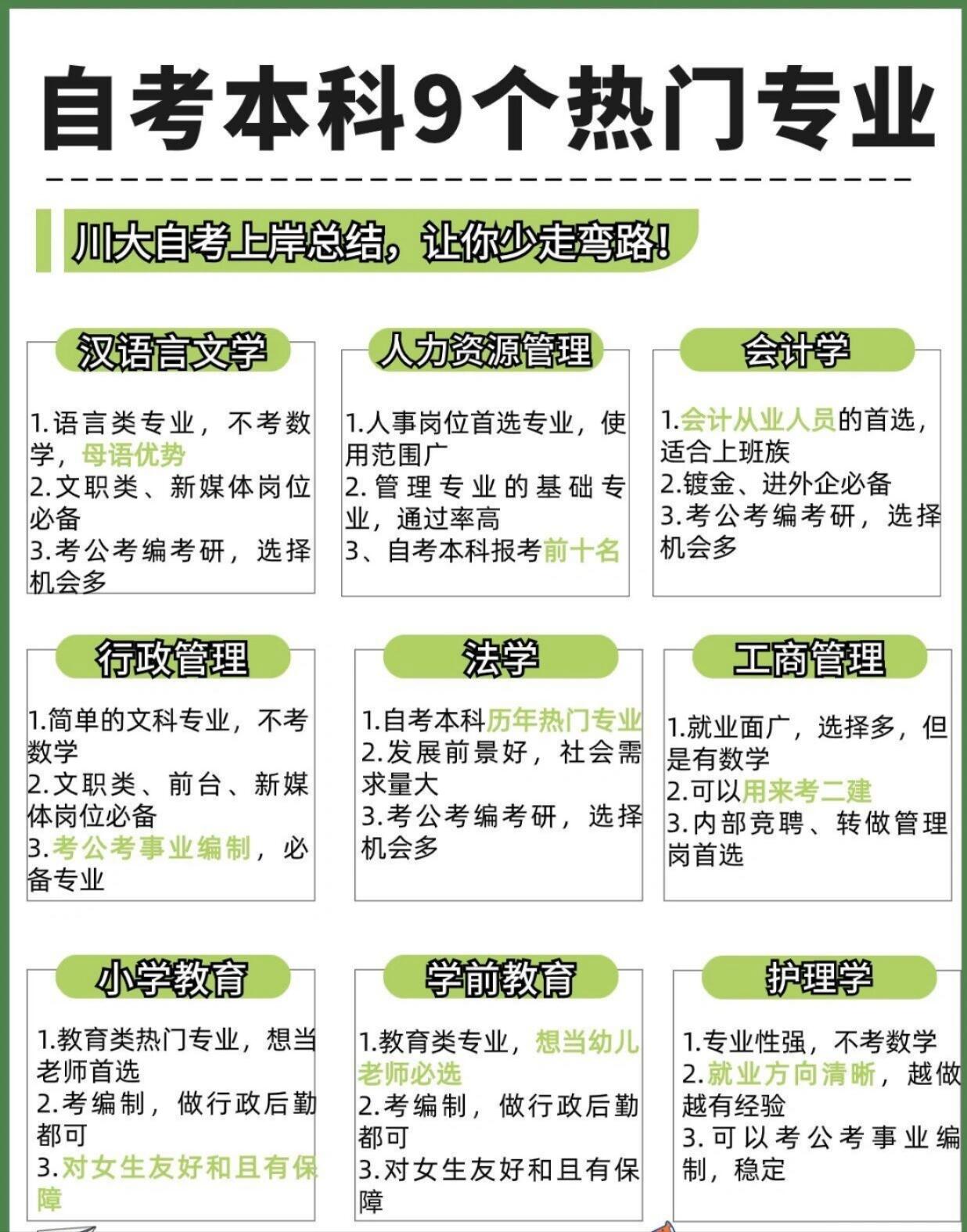 自考本科9个热门专业

川大自考上岸总结，让你少走弯路！

汉语言文学

1.语言类专业，不考数学，母语优势
2.文职类、新媒体岗位必备
3.考公考编考研，选择机会多

人力资源管理

1.人事岗位首选专业，使用范围广
2.管理专业的基础专业，通过率高
3、自考本科报考前十名

会计学

1.会计从业人员的首选，适合上班族
2.镀金、进外企必备
3.考公考编考研，选择机会多

行政管理

1.简单的文科专业，不考数学
2.文职类、前台、新媒体岗位必备
3.考公考事业编制，必备专业

法学

1.自考本科历年热门专业
2.发展前景好，社会需求量大
3.考公考编考研，选择机会多

工商管理

1.就业面广，选择多，但是有数学
2.可以用来考二建
3.内部竞聘、转做管理岗首选

小学教育

1.教育类热门专业，想当老师首选
2.考编制，做行政后勤都可
3.对女生友好和且有保障

学前教育

1.教育类专业，想当幼儿老师必选
2.考编制，做行政后勤都可
3.对女生友好和且有保障

护理学

1.专业性强，不考数学
2.就业方向清晰，越做越有经验
3.可以考公考事业编制，稳定